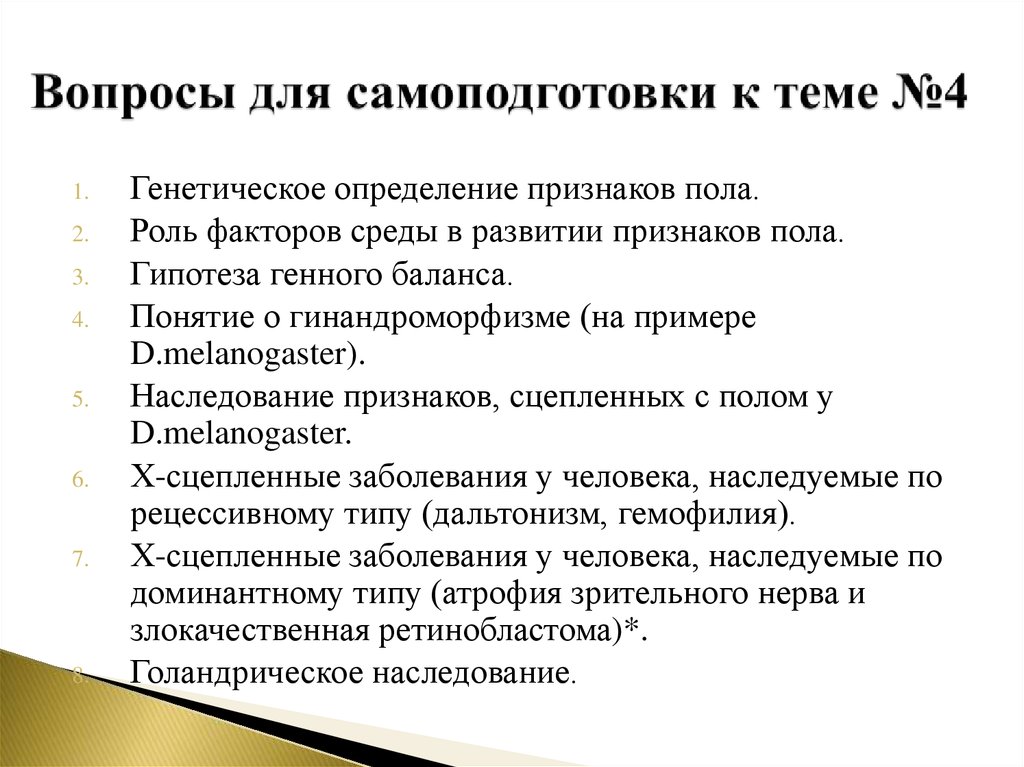 Вопросы для самоподготовки к теме №4

1. Генетическое определение признаков пола.
2. Роль факторов среды в развитии признаков пола.
3. Гипотеза генного баланса.
4. Понятие о гинандроморфизме (на примере D.melanogaster).
5. Наследование признаков, сцепленных с полом у D.melanogaster.
6. Х-сцепленные заболевания у человека, наследуемые по рецессивному типу (дальтонизм, гемофилия).
7. Х-сцепленные заболевания у человека, наследуемые по доминантному типу (атрофия зрительного нерва и злокачественная ретинобластома)*.
8. Голандрическое наследование.